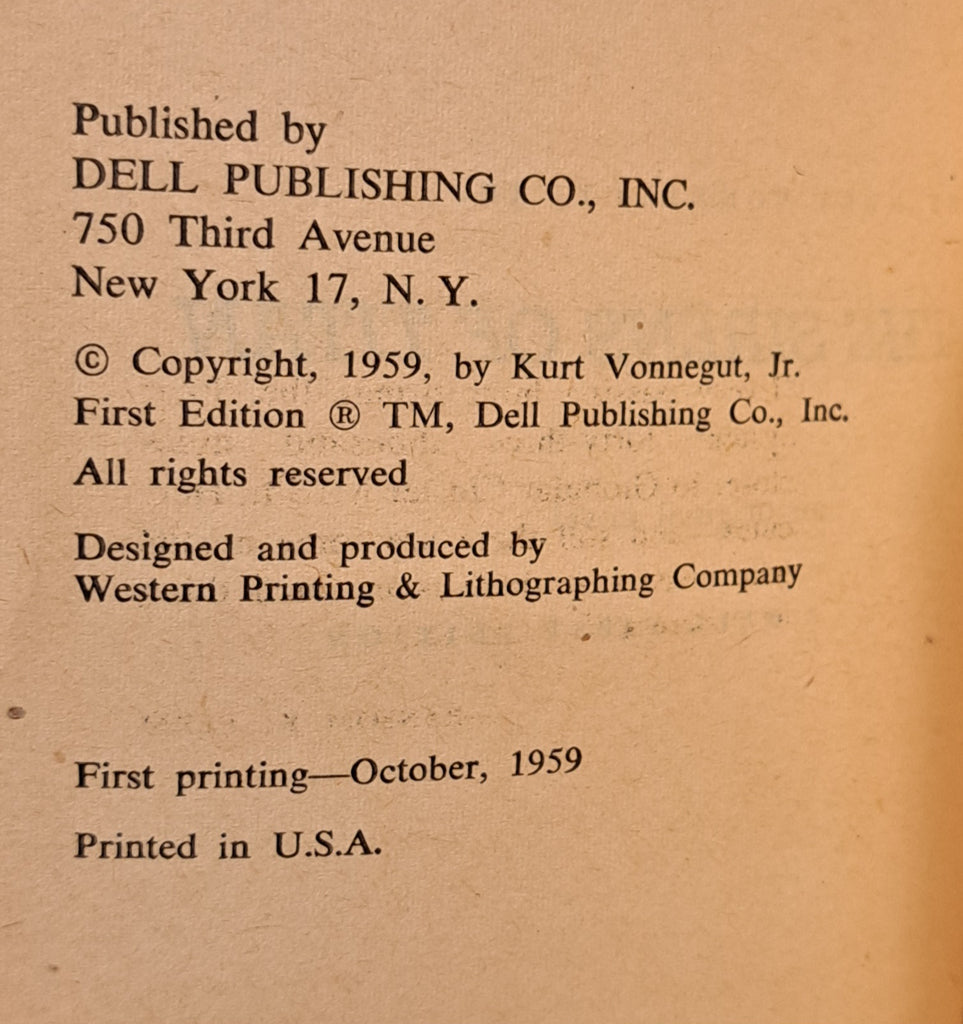 Published by
DELL PUBLISHING CO., INC.
750 Third Avenue
New York 17, N. Y.

© Copyright, 1959, by Kurt Vonnegut, Jr.
First Edition ® TM, Dell Publishing Co., Inc.
All rights reserved

Designed and produced by
Western Printing & Lithographing Company

First printing—October, 1959

Printed in U.S.A.